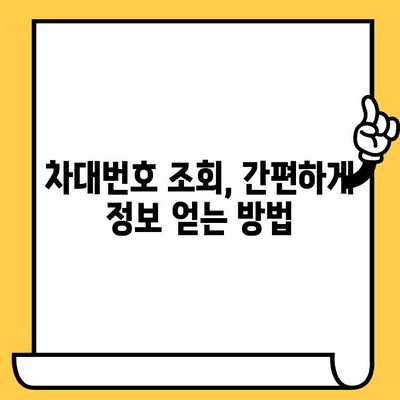 차대번호 조회, 간편하게
정보 얻는 방법